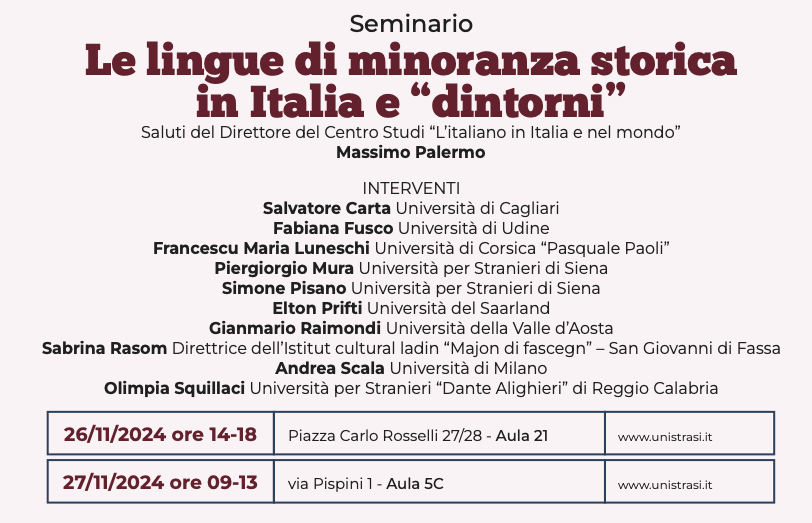 Seminario
Le lingue di minoranza storica in Italia e “dintorni”
Saluti del Direttore del Centro Studi “L’italiano in Italia e nel mondo”
Massimo Palermo

INTERVENTI
Salvatore Carta Università di Cagliari
Fabiana Fusco Università di Udine
Francescu Maria Luneschi Università di Corsica “Pasquale Paoli”
Piergiorgio Mura Università per Stranieri di Siena
Simone Pisano Università per Stranieri di Siena
Elton Prifti Università del Saarland
Gianmario Raimondi Università della Valle d’Aosta
Sabrina Rasom Direttrice dell’Istitut cultural ladin “Majon di fascegn” – San Giovanni di Fassa
Andrea Scala Università di Milano
Olimpia Squillaci Università per Stranieri “Dante Alighieri” di Reggio Calabria

| 26/11/2024 ore 14-18 | Piazza Carlo Rosselli 27/28 - Aula 21 | www.unistrasi.it |
|---|---|---|
| 27/11/2024 ore 09-13 | via Pispini 1 - Aula 5C | www.unistrasi.it |